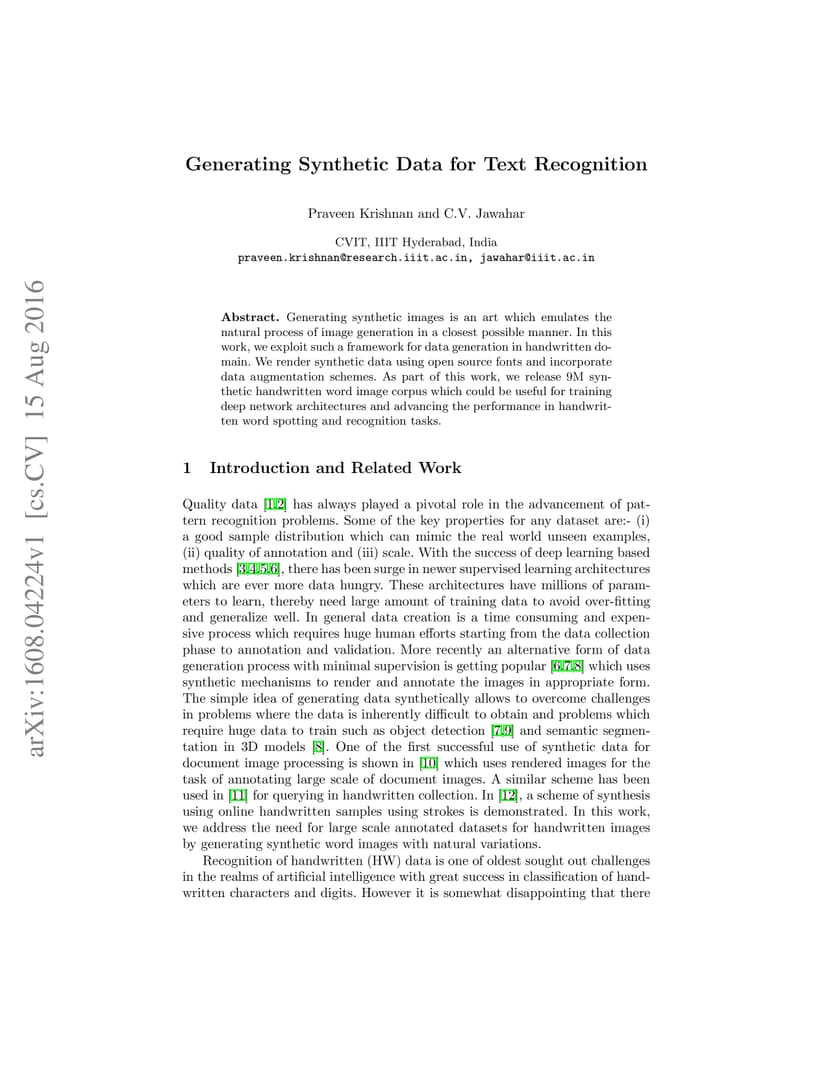 arXiv:1608.04224v1 [cs.CV] 15 Aug 2016

Generating Synthetic Data for Text Recognition

Praveen Krishnan and C.V. Jawahar

CVIT, IIIT Hyderabad, India
praveen.krishnan@research.iiit.ac.in, jawahar@iiit.ac.in

Abstract. Generating synthetic images is an art which emulates the natural process of image generation in a closest possible manner. In this work, we exploit such a framework for data generation in handwritten domain. We render synthetic data using open source fonts and incorporate data augmentation schemes. As part of this work, we release 9M synthetic handwritten word image corpus which could be useful for training deep network architectures and advancing the performance in handwritten word spotting and recognition tasks.

1 Introduction and Related Work

Quality data [1,2] has always played a pivotal role in the advancement of pattern recognition problems. Some of the key properties for any dataset are:- (i) a good sample distribution which can mimic the real world unseen examples, (ii) quality of annotation and (iii) scale. With the success of deep learning based methods [3,4,5,6], there has been surge in newer supervised learning architectures which are ever more data hungry. These architectures have millions of parameters to learn, thereby need large amount of training data to avoid over-fitting and generalize well. In general data creation is a time consuming and expensive process which requires huge human efforts starting from the data collection phase to annotation and validation. More recently an alternative form of data generation process with minimal supervision is getting popular [6,7,8] which uses synthetic mechanisms to render and annotate the images in appropriate form. The simple idea of generating data synthetically allows to overcome challenges in problems where the data is inherently difficult to obtain and problems which require huge data to train such as object detection [7,9] and semantic segmentation in 3D models [8]. One of the first successful use of synthetic data for document image processing is shown in [10] which uses rendered images for the task of annotating large scale of document images. A similar scheme has been used in [11] for querying in handwritten collection. In [12], a scheme of synthesis using online handwritten samples using strokes is demonstrated. In this work, we address the need for large scale annotated datasets for handwritten images by generating synthetic word images with natural variations.

Recognition of handwritten (HW) data is one of oldest sought out challenges in the realms of artificial intelligence with great success in classification of handwritten characters and digits. However it is somewhat disappointing that there